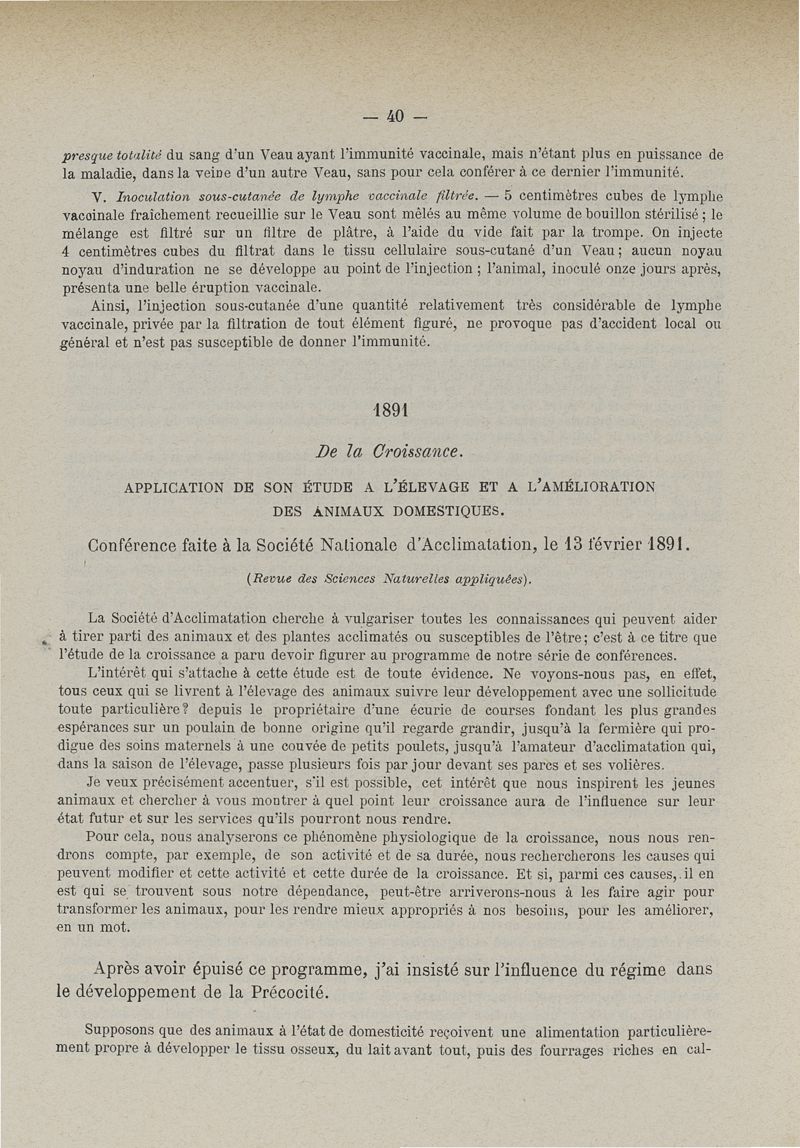 — 40 —

presque totalité du sang d'un Veau ayant l'immunité vaccinale, mais n'étant plus en puissance de la maladie, dans la veine d'un autre Veau, sans pour cela conférer à ce dernier l'immunité.

V. Inoculation sous-cutanée de lymphe vaccinale filtrée. — 5 centimètres cubes de lymphe vaccinale fraîchement recueillie sur le Veau sont mêlés au même volume de bouillon stérilisé ; le mélange est filtré sur un filtre de plâtre, à l'aide du vide fait par la trompe. On injecte 4 centimètres cubes du filtrat dans le tissu cellulaire sous-cutané d'un Veau ; aucun noyau noyau d'induration ne se développe au point de l'injection ; l'animal, inoculé onze jours après, présenta une belle éruption vaccinale.

Ainsi, l'injection sous-cutanée d'une quantité relativement très considérable de lymphe vaccinale, privée par la filtration de tout élément figuré, ne provoque pas d'accident local ou général et n'est pas susceptible de donner l'immunité.

1891

De la Croissance.

APPLICATION DE SON ÉTUDE A L'ÉLEVAGE ET A L'AMÉLIORATION DES ANIMAUX DOMESTIQUES.

Conférence faite à la Société Nationale d'Acclimatation, le 13 février 1891.

(Revue des Sciences Naturelles appliquées).

La Société d'Acclimatation cherche à vulgariser toutes les connaissances qui peuvent aider à tirer parti des animaux et des plantes acclimatés ou susceptibles de l'être ; c'est à ce titre que l'étude de la croissance a paru devoir figurer au programme de notre série de conférences.

L'intérêt qui s'attache à cette étude est de toute évidence. Ne voyons-nous pas, en effet, tous ceux qui se livrent à l'élevage des animaux suivre leur développement avec une sollicitude toute particulière ? depuis le propriétaire d'une écurie de courses fondant les plus grandes espérances sur un poulain de bonne origine qu'il regarde grandir, jusqu'à la fermière qui prodigue des soins maternels à une couvée de petits poulets, jusqu'à l'amateur d'acclimatation qui, dans la saison de l'élevage, passe plusieurs fois par jour devant ses parcs et ses volières.

Je veux précisément accentuer, s'il est possible, cet intérêt que nous inspirent les jeunes animaux et chercher à vous montrer à quel point leur croissance aura de l'influence sur leur état futur et sur les services qu'ils pourront nous rendre.

Pour cela, nous analyserons ce phénomène physiologique de la croissance, nous nous rendrons compte, par exemple, de son activité et de sa durée, nous rechercherons les causes qui peuvent modifier et cette activité et cette durée de la croissance. Et si, parmi ces causes, il en est qui se trouvent sous notre dépendance, peut-être arriverons-nous à les faire agir pour transformer les animaux, pour les rendre mieux appropriés à nos besoins, pour les améliorer, en un mot.

Après avoir épuisé ce programme, j'ai insisté sur l'influence du régime dans le développement de la Précocité.

Supposons que des animaux à l'état de domesticité reçoivent une alimentation particulièrement propre à développer le tissu osseux, du lait avant tout, puis des fourrages riches en cal-